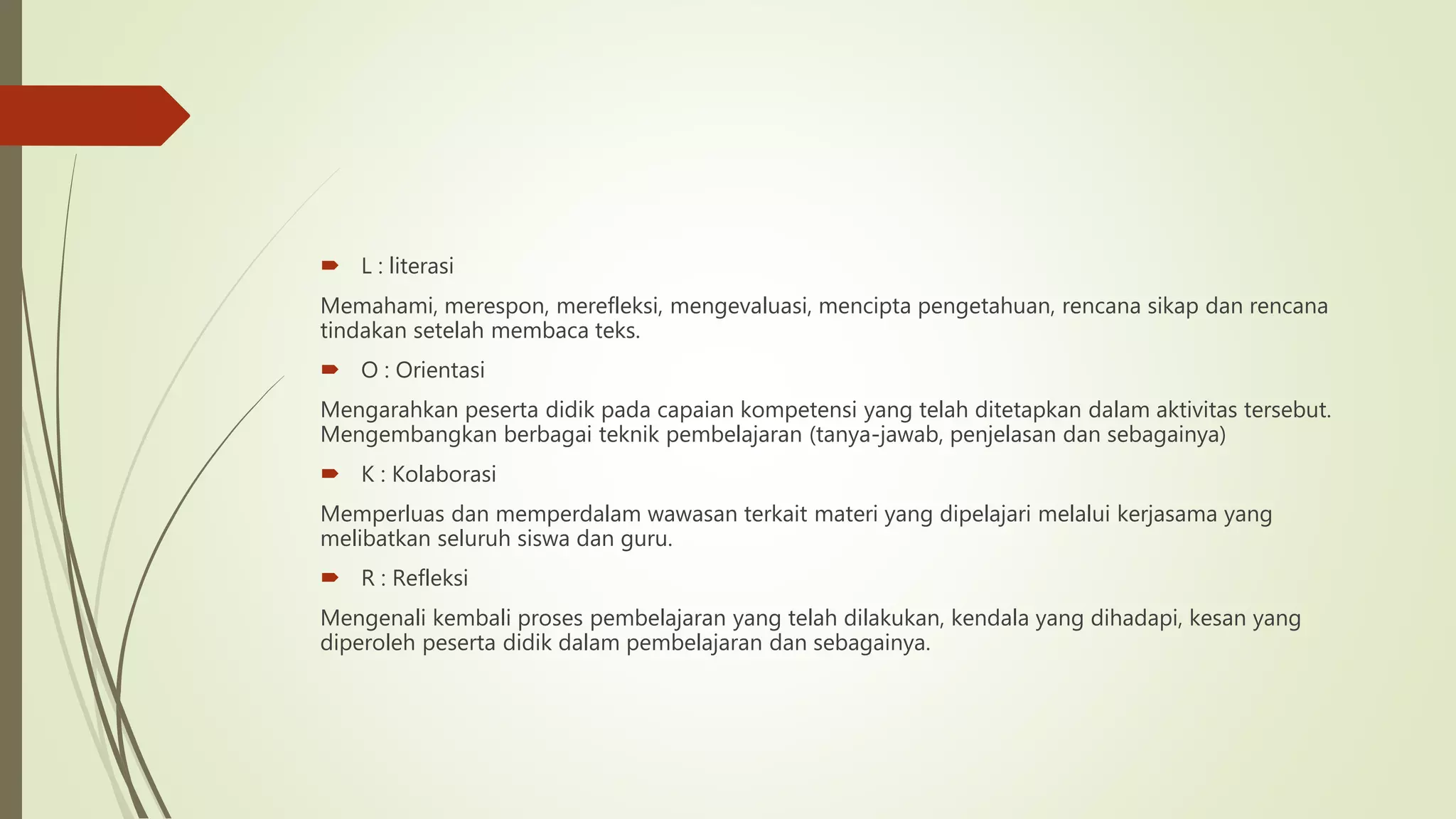 L : literasi

Memahami, merespon, merefleksi, mengevaluasi, mencipta pengetahuan, rencana sikap dan rencana tindakan setelah membaca teks.

O : Orientasi

Mengarahkan peserta didik pada capaian kompetensi yang telah ditetapkan dalam aktivitas tersebut. Mengembangkan berbagai teknik pembelajaran (tanya-jawab, penjelasan dan sebagainya)

K : Kolaborasi

Memperluas dan memperdalam wawasan terkait materi yang dipelajari melalui kerjasama yang melibatkan seluruh siswa dan guru.

R : Refleksi

Mengenali kembali proses pembelajaran yang telah dilakukan, kendala yang dihadapi, kesan yang diperoleh peserta didik dalam pembelajaran dan sebagainya.